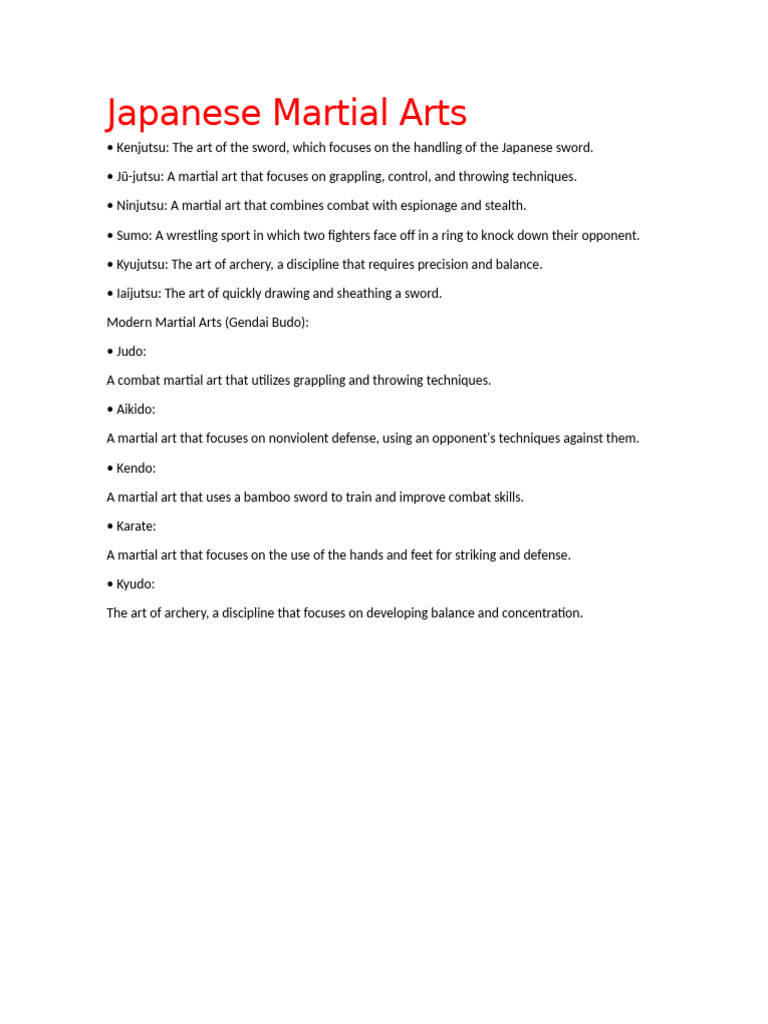 Japanese Martial Arts

• Kenjutsu: The art of the sword, which focuses on the handling of the Japanese sword.

• Jū-jutsu: A martial art that focuses on grappling, control, and throwing techniques.

• Ninjutsu: A martial art that combines combat with espionage and stealth.

• Sumo: A wrestling sport in which two fighters face off in a ring to knock down their opponent.

• Kyujutsu: The art of archery, a discipline that requires precision and balance.

• Iaijutsu: The art of quickly drawing and sheathing a sword.

Modern Martial Arts (Gendai Budo):

• Judo:

A combat martial art that utilizes grappling and throwing techniques.

• Aikido:

A martial art that focuses on nonviolent defense, using an opponent's techniques against them.

• Kendo:

A martial art that uses a bamboo sword to train and improve combat skills.

• Karate:

A martial art that focuses on the use of the hands and feet for striking and defense.

• Kyudo:

The art of archery, a discipline that focuses on developing balance and concentration.